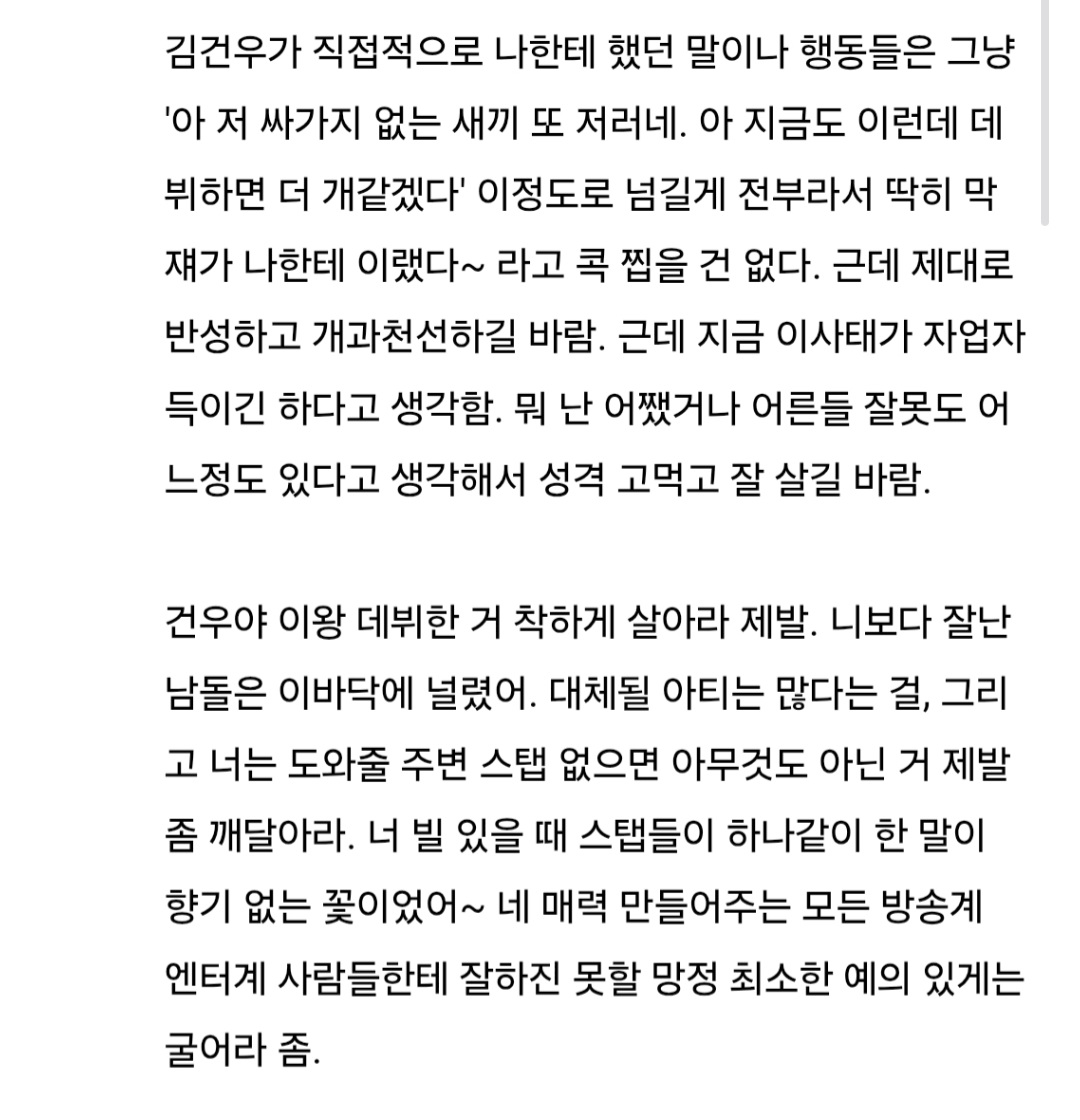 김건우가 직접적으로 나한테 했던 말이나 행동들은 그냥 '아 저 싸가지 없는 새끼 또 저러네. 아 지금도 이런데 데뷔하면 더 개같겠다' 이정도로 넘길게 전부라서 딱히 막 쟤가 나한테 이랬다~ 라고 콕 찝을 건 없다. 근데 제대로 반성하고 개과천선하길 바람. 근데 지금 이사태가 자업자득이긴 하다고 생각함. 뭐 난 어쨌거나 어른들 잘못도 어느정도 있다고 생각해서 성격 고먹고 잘 살길 바람.

건우야 이왕 데뷔한 거 착하게 살아라 제발. 니보다 잘난 남돌은 이바닥에 널렸어. 대체될 아티는 많다는 걸, 그리고 너는 도와줄 주변 스탭 없으면 아무것도 아닌 거 제발 좀 깨달아라. 너 빌 있을 때 스탭들이 하나같이 한 말이 향기 없는 꽃이었어~ 네 매력 만들어주는 모든 방송계 엔터계 사람들한테 잘하진 못할 망정 최소한 예의 있게는 굴어라 좀.